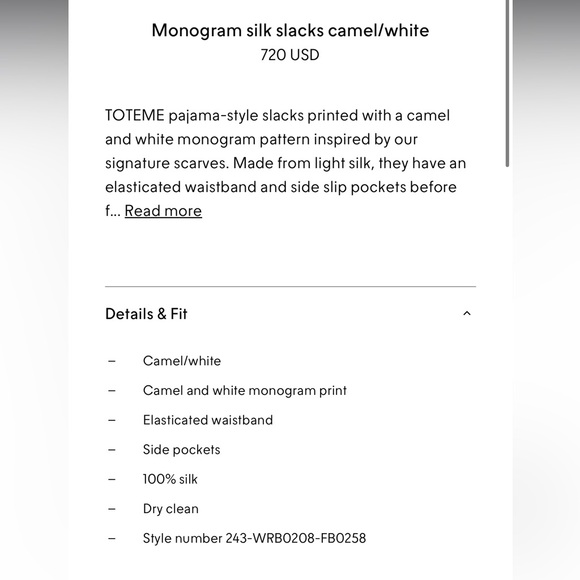 Monogram silk slacks camel/white
720 USD

TOTEME pajama-style slacks printed with a camel and white monogram pattern inspired by our signature scarves. Made from light silk, they have an elasticated waistband and side slip pockets before f... Read more

Details & Fit

– Camel/white
– Camel and white monogram print
– Elasticated waistband
– Side pockets
– 100% silk
– Dry clean
– Style number 243-WRB0208-FB0258